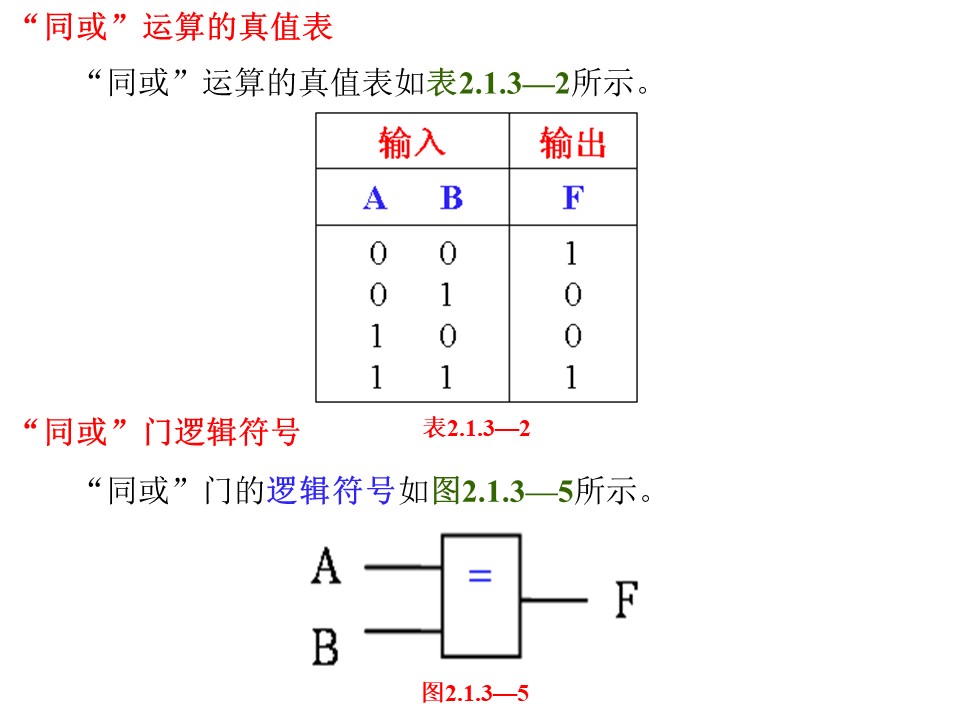 “同或”运算的真值表

“同或”运算的真值表如表2.1.3—2所示。

| 输入 | | 输出 |
|---|---|---|
| A | B | F |
| 0 | 0 | 1 |
| 0 | 1 | 0 |
| 1 | 0 | 0 |
| 1 | 1 | 1 |

表2.1.3—2

“同或”门逻辑符号

“同或”门的逻辑符号如图2.1.3—5所示。

A

B

=

F

图2.1.3—5